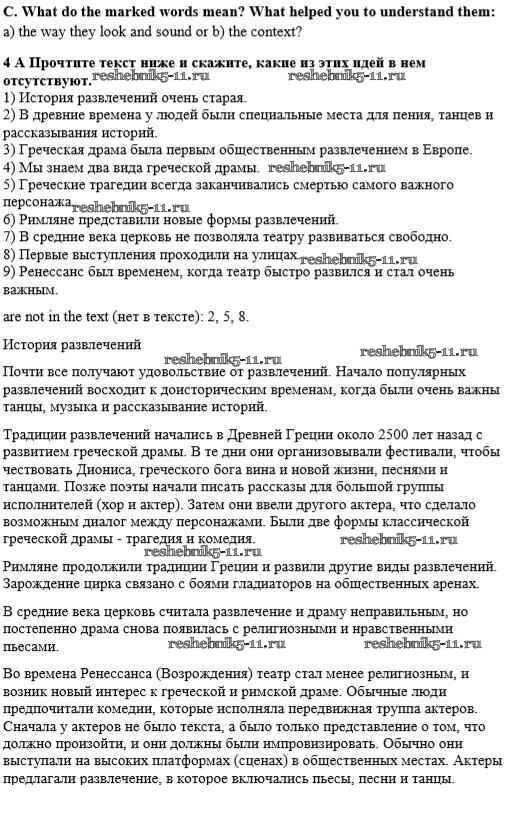 C. What do the marked words mean? What helped you to understand them:
a) the way they look and sound or b) the context?

4 A Прочтите текст ниже и скажите, какие из этих идей в нем отсутствуют. reshebnik5-11.ru reshebnik5-11.ru
1) История развлечений очень старая.
2) В древние времена у людей были специальные места для пения, танцев и рассказывания историй.
3) Греческая драма была первым общественным развлечением в Европе.
4) Мы знаем два вида греческой драмы. reshebnik5-11.ru
5) Греческие трагедии всегда заканчивались смертью самого важного персонажа. reshebnik5-11.ru
6) Римляне представили новые формы развлечений.
7) В средние века церковь не позволяла театру развиваться свободно.
8) Первые выступления проходили на улицах. reshebnik5-11.ru
9) Ренессанс был временем, когда театр быстро развился и стал очень важным.

are not in the text (нет в тексте): 2, 5, 8.

История развлечений reshebnik5-11.ru reshebnik5-11.ru
Почти все получают удовольствие от развлечений. Начало популярных развлечений восходит к доисторическим временам, когда были очень важны танцы, музыка и рассказывание историй.

Традиции развлечений начались в Древней Греции около 2500 лет назад с развитием греческой драмы. В те дни они организовывали фестивали, чтобы чествовать Диониса, греческого бога вина и новой жизни, песнями и танцами. Позже поэты начали писать рассказы для большой группы исполнителей (хор и актер). Затем они ввели другого актера, что сделало возможным диалог между персонажами. Были две формы классической греческой драмы - трагедия и комедия. reshebnik5-11.ru reshebnik5-11.ru
Римляне продолжили традиции Греции и развили другие виды развлечений. Зарождение цирка связано с боями гладиаторов на общественных аренах.

В средние века церковь считала развлечение и драму неправильным, но постепенно драма снова появилась с религиозными и нравственными пьесами. reshebnik5-11.ru reshebnik5-11.ru

Во времена Ренессанса (Возрождения) театр стал менее религиозным, и возник новый интерес к греческой и римской драме. Обычные люди предпочитали комедии, которые исполняла передвижная труппа актеров. Сначала у актеров не было текста, а было только представление о том, что должно произойти, и они должны были импровизировать. Обычно они выступали на высоких платформах (сценах) в общественных местах. Актеры предлагали развлечение, в которое включались пьесы, песни и танцы.